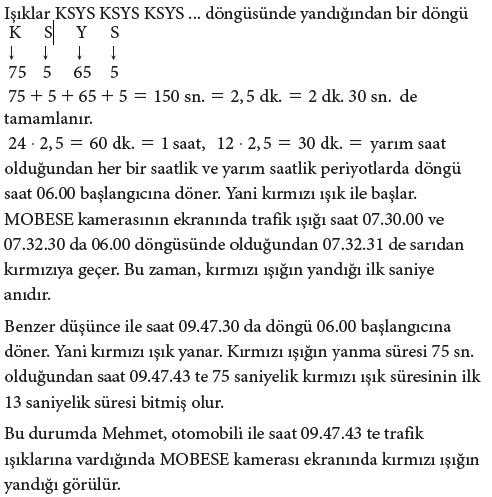 Işıklar KSYS KSYS KSYS ... döngüsünde yandığından bir döngü
K S Y S
↓ ↓ ↓ ↓
75 5 65 5
$75 + 5 + 65 + 5 = 150$ sn. $= 2,5$ dk. $= 2$ dk. $30$ sn. de tamamlanır.
$24 \cdot 2,5 = 60$ dk. $= 1$ saat, $12 \cdot 2,5 = 30$ dk. $=$ yarım saat olduğundan her bir saatlik ve yarım saatlik periyotlarda döngü saat 06.00 başlangıcına döner. Yani kırmızı ışık ile başlar. MOBESE kamerasının ekranında trafik ışığı saat 07.30.00 ve 07.32.30 da 06.00 döngüsünde olduğundan 07.32.31 de sarıdan kırmızıya geçer. Bu zaman, kırmızı ışığın yandığı ilk saniye anıdır.

Benzer düşünce ile saat 09.47.30 da döngü 06.00 başlangıcına döner. Yani kırmızı ışık yanar. Kırmızı ışığın yanma süresi 75 sn. olduğundan saat 09.47.43 te 75 saniyelik kırmızı ışık süresinin ilk 13 saniyelik süresi bitmiş olur.

Bu durumda Mehmet, otomobili ile saat 09.47.43 te trafik ışıklarına vardığında MOBESE kamerası ekranında kırmızı ışığın yandığı görülür.